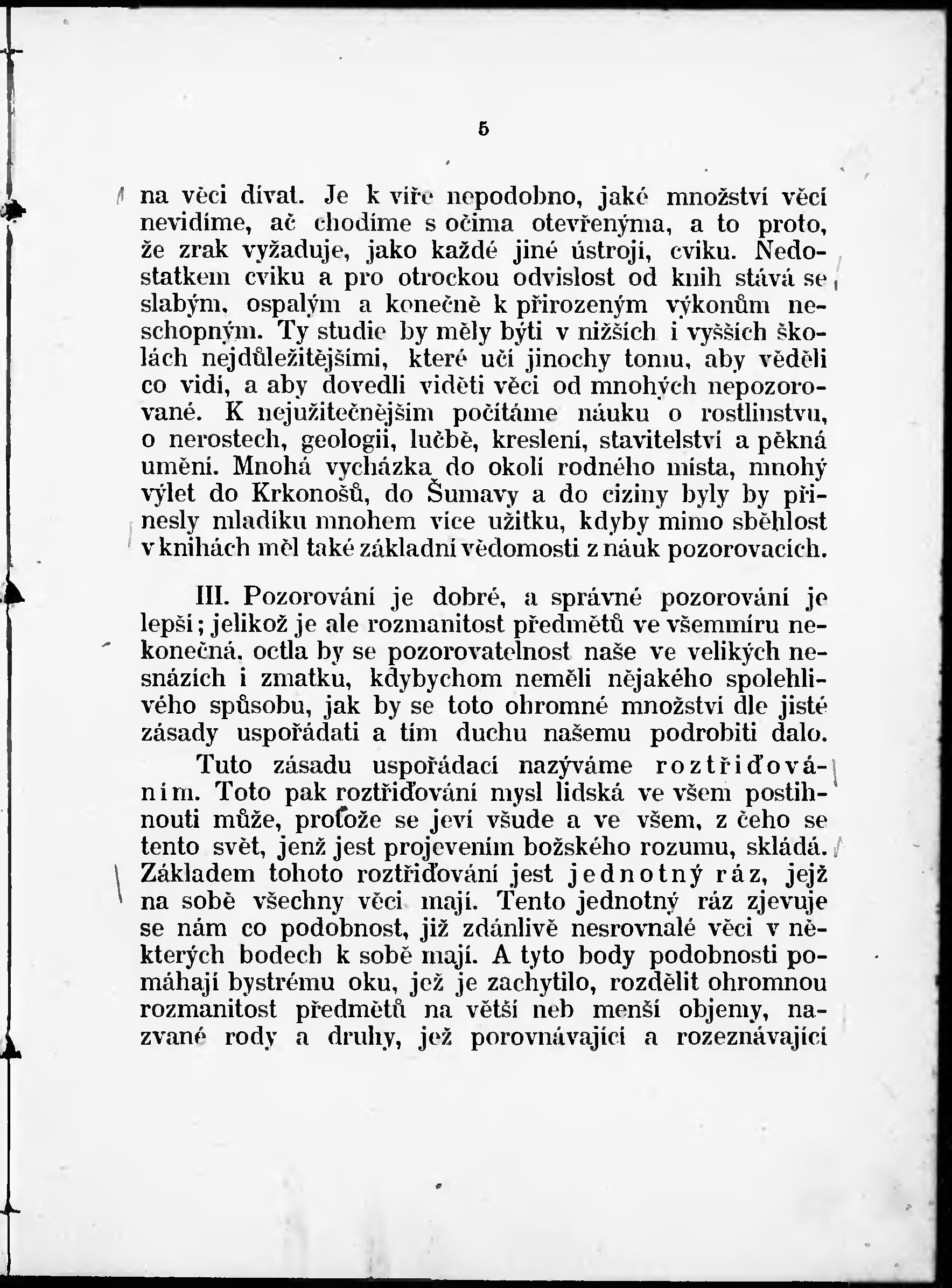 5

na věci dívat. Je k víře nepodobno, jaké množství věcí nevidíme, ač chodíme s očima otevřenýma, a to proto, že zrak vyžaduje, jako každé jiné ústrojí, cviku. Nedostatkem cviku a pro otrockou odvislost od knih stává se slabým, ospalým a konečně k přirozeným výkonům neschopným. Ty studie by měly býti v nižších i vyšších školách nejdůležitějšími, které učí jinochy tomu, aby věděli co vidí, a aby dovedli viděti věci od mnohých nepozorované. K nejužitečnějším počítáme náuku o rostlinstvu, o nerostech, geologii, lučbě, kreslení, stavitelství a pěkná umění. Mnohá vycházka do okolí rodného místa, mnohý výlet do Krkonošů, do Šumavy a do ciziny byly by přinesly mladíku mnohem více užitku, kdyby mimo sběhlost v knihách měl také základní vědomosti z náuk pozorovacích.

III. Pozorování je dobré, a správné pozorování je lepší; jelikož je ale rozmanitost předmětů ve všemmíru nekonečná, octla by se pozorovatelnost naše ve velikých nesnázích i zmatku, kdybychom neměli nějakého spolehlivého spůsobu, jak by se toto ohromné množství dle jisté zásady uspořádati a tím duchu našemu podrobiti dalo.

Tuto zásadu uspořádací nazýváme roztřiďováním. Toto pak roztřiďování mysl lidská ve všem postihnouti může, protože se jeví všude a ve všem, z čeho se tento svět, jenž jest projevením božského rozumu, skládá. Základem tohoto roztřiďování jest jednotný ráz, jejž na sobě všechny věci mají. Tento jednotný ráz zjevuje se nám co podobnost, již zdánlivě nesrovnalé věci v některých bodech k sobě mají. A tyto body podobnosti pomáhají bystrému oku, jež je zachytilo, rozdělit ohromnou rozmanitost předmětů na větší neb menší objemy, nazvané rody a druhy, jež porovnávající a rozeznávající